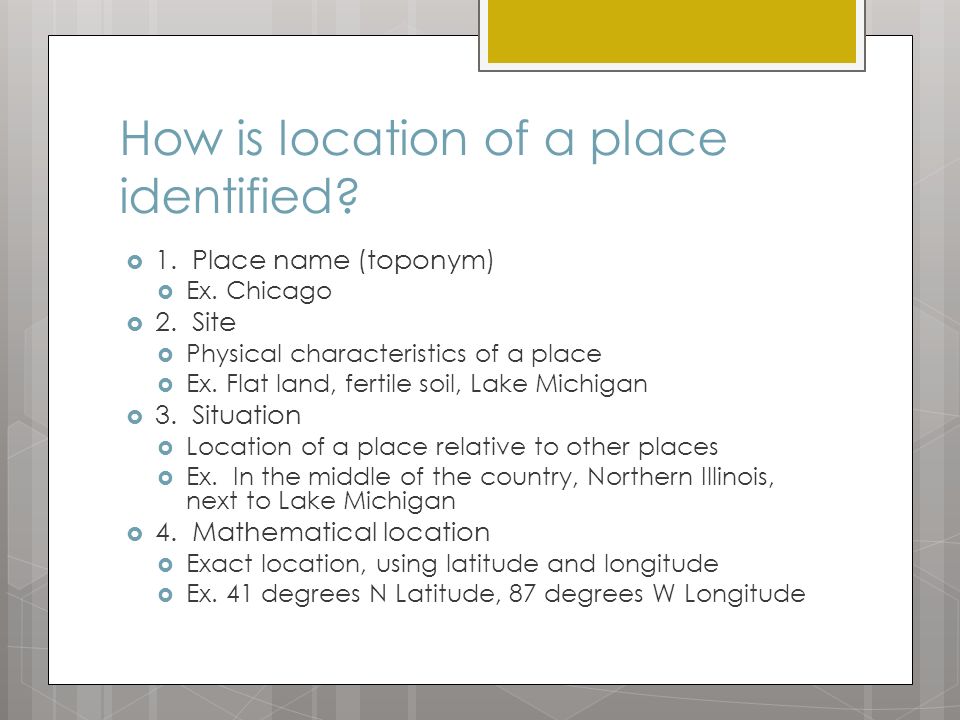 How is location of a place identified?

1. Place name (toponym)
Ex. Chicago
2. Site
Physical characteristics of a place
Ex. Flat land, fertile soil, Lake Michigan
3. Situation
Location of a place relative to other places
Ex. In the middle of the country, Northern Illinois, next to Lake Michigan
4. Mathematical location
Exact location, using latitude and longitude
Ex. 41 degrees N Latitude, 87 degrees W Longitude